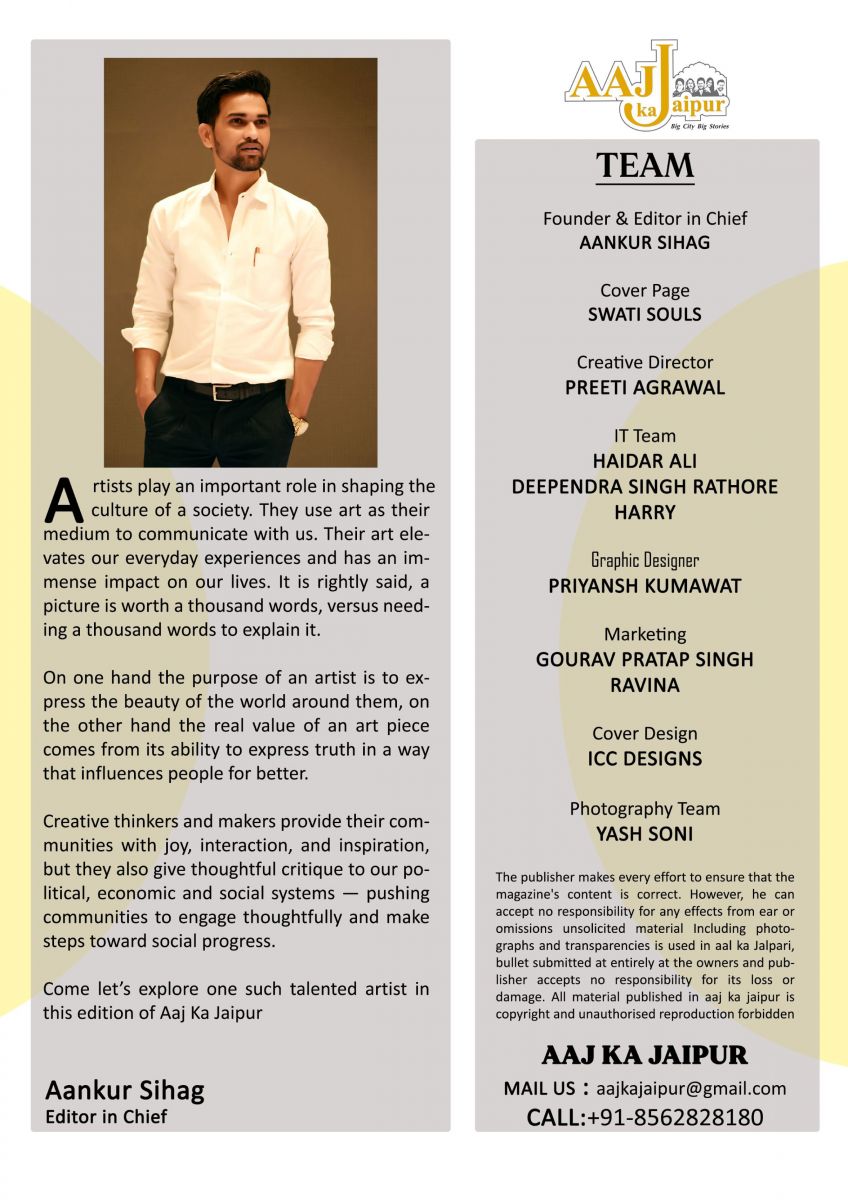 Artists play an important role in shaping the culture of a society. They use art as their medium to communicate with us. Their art elevates our everyday experiences and has an immense impact on our lives. It is rightly said, a picture is worth a thousand words, versus needing a thousand words to explain it.

On one hand the purpose of an artist is to express the beauty of the world around them, on the other hand the real value of an art piece comes from its ability to express truth in a way that influences people for better.

Creative thinkers and makers provide their communities with joy, interaction, and inspiration, but they also give thoughtful critique to our political, economic and social systems — pushing communities to engage thoughtfully and make steps toward social progress.

Come let's explore one such talented artist in this edition of Aaj Ka Jaipur

Aankur Sihag
Editor in Chief

AAJ ka Jaipur
Big City Big Stories

TEAM

Founder & Editor in Chief
AANKUR SIHAG

Cover Page
SWATI SOULS

Creative Director
PREETI AGRAWAL

IT Team
HAIDAR ALI
DEEPENDRA SINGH RATHORE
HARRY

Graphic Designer
PRIYANSH KUMAWAT

Marketing
GOURAV PRATAP SINGH
RAVINA

Cover Design
ICC DESIGNS

Photography Team
YASH SONI

The publisher makes every effort to ensure that the magazine's content is correct. However, he can accept no responsibility for any effects from ear or omissions unsolicited material Including photographs and transparencies is used in aal ka Jalpari, bullet submitted at entirely at the owners and publisher accepts no responsibility for its loss or damage. All material published in aaj ka jaipur is copyright and unauthorised reproduction forbidden

AAJ KA JAIPUR
MAIL US : aajkajaipur@gmail.com
CALL:+91-8562828180